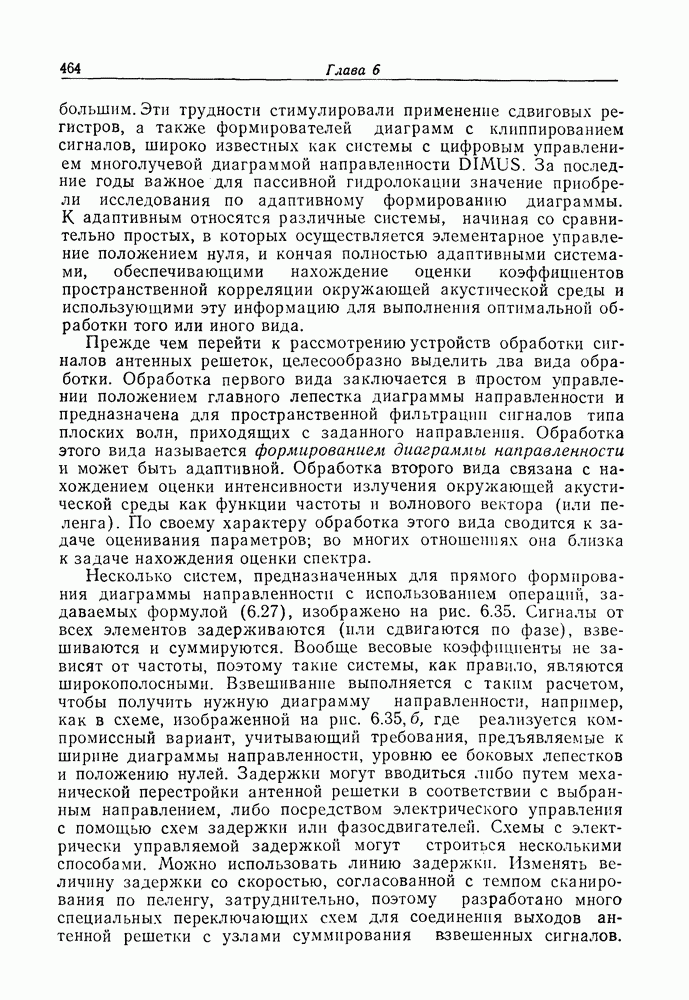 464 Глава 6

большим. Эти трудности стимулировали применение сдвиговых регистров, а также формирователей диаграмм с клиппированием сигналов, широко известных как системы с цифровым управлением многолучевой диаграммой направленности DIMUS. За последние годы важное для пассивной гидролокации значение приобрели исследования по адаптивному формированию диаграммы. К адаптивным относятся различные системы, начиная со сравнительно простых, в которых осуществляется элементарное управление положением нуля, и кончая полностью адаптивными системами, обеспечивающими нахождение оценки коэффициентов пространственной корреляции окружающей акустической среды и использующими эту информацию для выполнения оптимальной обработки того или иного вида.

Прежде чем перейти к рассмотрению устройств обработки сигналов антенных решеток, целесообразно выделить два вида обработки. Обработка первого вида заключается в простом управлении положением главного лепестка диаграммы направленности и предназначена для пространственной фильтрации сигналов типа плоских волн, приходящих с заданного направления. Обработка этого вида называется формированием диаграммы направленности и может быть адаптивной. Обработка второго вида связана с нахождением оценки интенсивности излучения окружающей акустической среды как функции частоты и волнового вектора (или пеленга). По своему характеру обработка этого вида сводится к задаче оценивания параметров; во многих отношениях она близка к задаче нахождения оценки спектра.

Несколько систем, предназначенных для прямого формирования диаграммы направленности с использованием операций, задаваемых формулой (6.27), изображено на рис. 6.35. Сигналы от всех элементов задерживаются (или сдвигаются по фазе), взвешиваются и суммируются. Вообще весовые коэффициенты не зависят от частоты, поэтому такие системы, как правило, являются широкополосными. Взвешивание выполняется с таким расчетом, чтобы получить нужную диаграмму направленности, например, как в схеме, изображенной на рис. 6.35, б, где реализуется компромиссный вариант, учитывающий требования, предъявляемые к ширине диаграммы направленности, уровню ее боковых лепестков и положению нулей. Задержки могут вводиться либо путем механической перестройки антенной решетки в соответствии с выбранным направлением, либо посредством электрического управления с помощью схем задержки или фазосдвигателей. Схемы с электрически управляемой задержкой могут строиться несколькими способами. Можно использовать линию задержки. Изменять величину задержки со скоростью, согласованной с темпом сканирования по пеленгу, затруднительно, поэтому разработано много специальных переключающих схем для соединения выходов антенной решетки с узлами суммирования взвешенных сигналов.